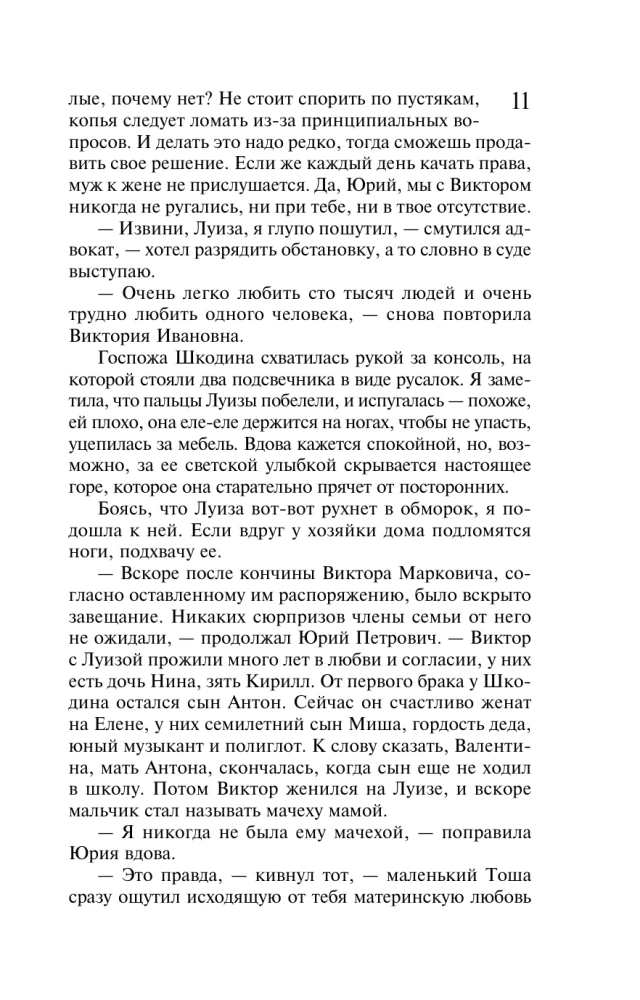 11

лые, почему нет? Не стоит спорить по пустякам, копья следует ломать из-за принципиальных вопросов. И делать это надо редко, тогда сможешь продавить свое решение. Если же каждый день качать права, муж к жене не прислушается. Да, Юрий, мы с Виктором никогда не ругались, ни при тебе, ни в твое отсутствие.

— Извини, Луиза, я глупо пошутил, — смутился адвокат, — хотел разрядить обстановку, а то словно в суде выступаю.

— Очень легко любить сто тысяч людей и очень трудно любить одного человека, — снова повторила Виктория Ивановна.

Госпожа Шкодина схватилась рукой за консоль, на которой стояли два подсвечника в виде русалок. Я заметила, что пальцы Луизы побелели, и испугалась — похоже, ей плохо, она еле-еле держится на ногах, чтобы не упасть, уцепилась за мебель. Вдова кажется спокойной, но, возможно, за ее светской улыбкой скрывается настоящее горе, которое она старательно прячет от посторонних.

Боясь, что Луиза вот-вот рухнет в обморок, я подошла к ней. Если вдруг у хозяйки дома подломятся ноги, подхвачу ее.

— Вскоре после кончины Виктора Марковича, согласно оставленному им распоряжению, было вскрыто завещание. Никаких сюрпризов члены семьи от него не ожидали, — продолжал Юрий Петрович. — Виктор с Луизой прожили много лет в любви и согласии, у них есть дочь Нина, зять Кирилл. От первого брака у Шкодина остался сын Антон. Сейчас он счастливо женат на Елене, у них семилетний сын Миша, гордость деда, юный музыкант и полиглот. К слову сказать, Валентина, мать Антона, скончалась, когда сын еще не ходил в школу. Потом Виктор женился на Луизе, и вскоре мальчик стал называть мачеху мамой.

— Я никогда не была ему мачехой, — поправила Юрия вдова.

— Это правда, — кивнул тот, — маленький Тоша сразу ощутил исходящую от тебя материнскую любовь